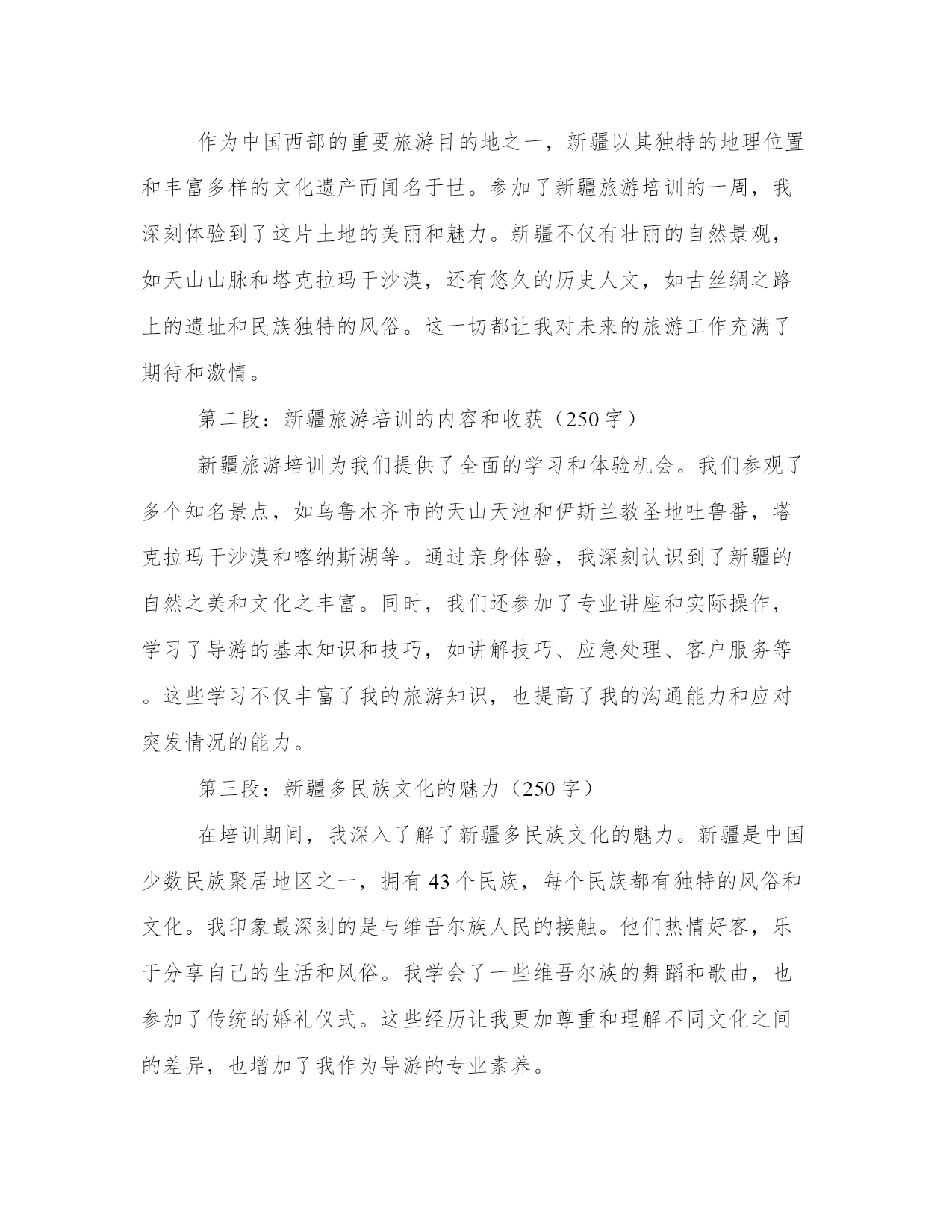 作为中国西部的重要旅游目的地之一，新疆以其独特的地理位置和丰富多样的文化遗产而闻名于世。参加了新疆旅游培训的一周，我深刻体验到了这片土地的美丽和魅力。新疆不仅有壮丽的自然景观，如天山山脉和塔克拉玛干沙漠，还有悠久的历史人文，如古丝绸之路上的遗址和民族独特的风俗。这一切都让我对未来的旅游工作充满了期待和激情。

第二段：新疆旅游培训的内容和收获（250字）

新疆旅游培训为我们提供了全面的学习和体验机会。我们参观了多个知名景点，如乌鲁木齐市的天山天池和伊斯兰教圣地吐鲁番，塔克拉玛干沙漠和喀纳斯湖等。通过亲身体验，我深刻认识到了新疆的自然之美和文化之丰富。同时，我们还参加了专业讲座和实际操作，学习了导游的基本知识和技巧，如讲解技巧、应急处理、客户服务等。这些学习不仅丰富了我的旅游知识，也提高了我的沟通能力和应对突发情况的能力。

第三段：新疆多民族文化的魅力（250字）

在培训期间，我深入了解了新疆多民族文化的魅力。新疆是中国少数民族聚居地区之一，拥有43个民族，每个民族都有独特的风俗和文化。我印象最深刻的是与维吾尔族人民的接触。他们热情好客，乐于分享自己的生活和风俗。我学会了一些维吾尔族的舞蹈和歌曲，也参加了传统的婚礼仪式。这些经历让我更加尊重和理解不同文化之间的差异，也增加了我作为导游的专业素养。